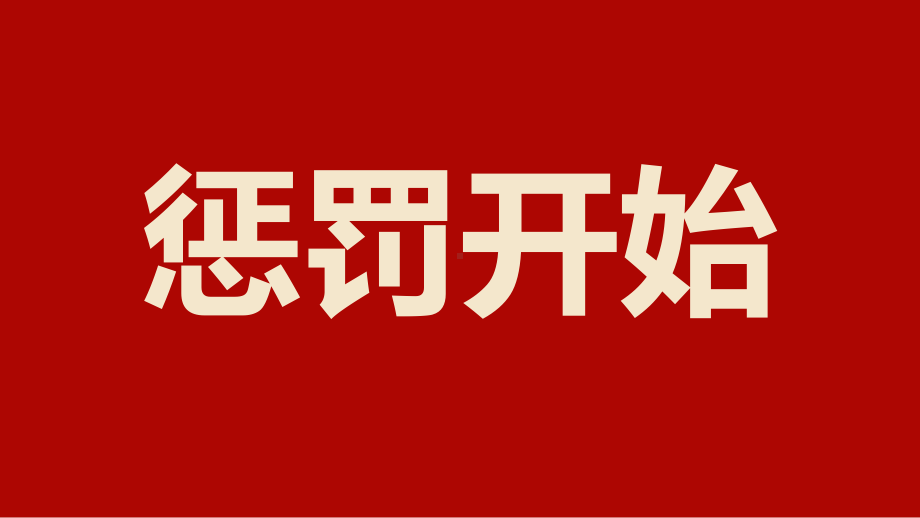 惩罚开始